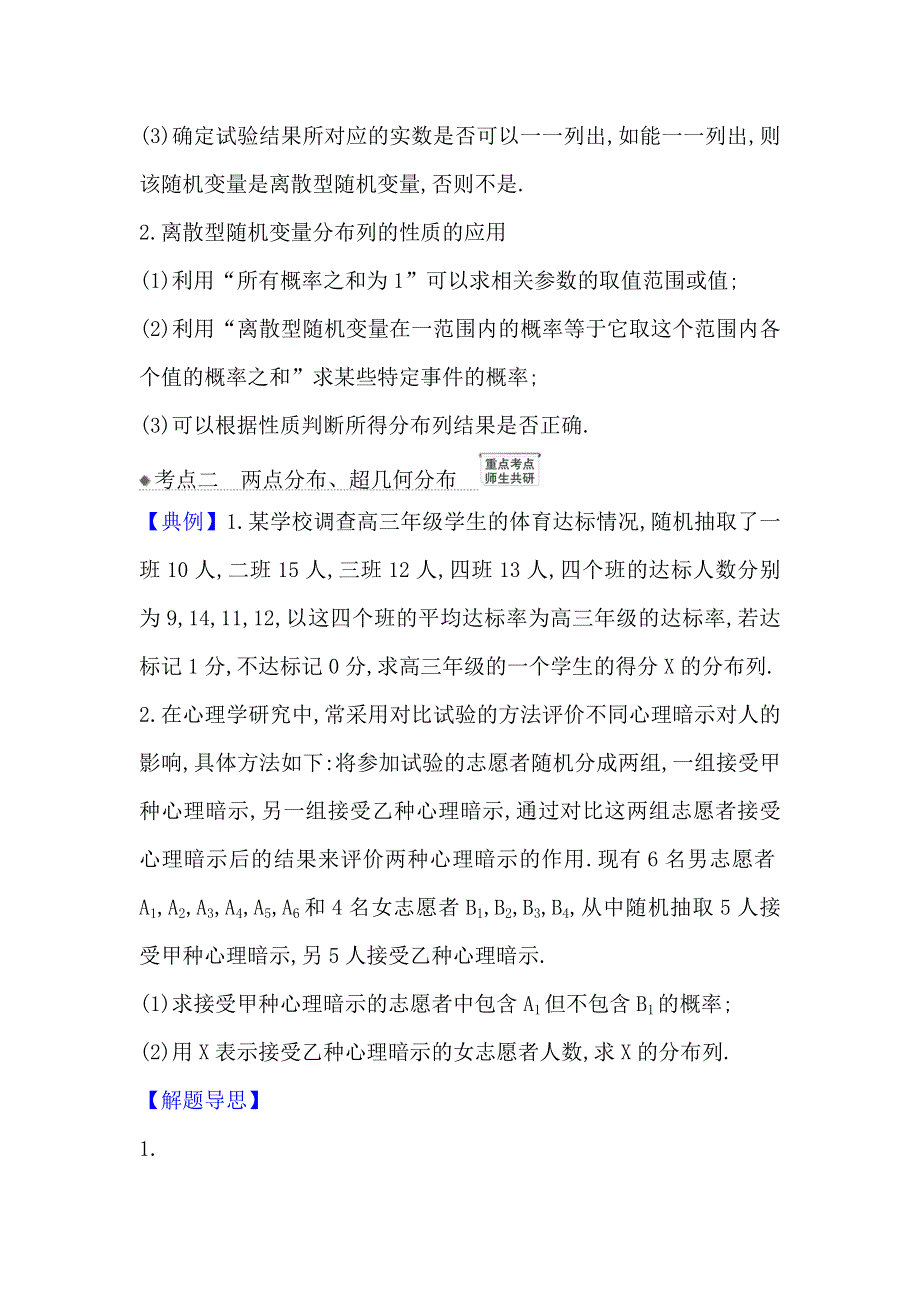 (3)确定试验结果所对应的实数是否可以一一列出,如能一一列出,则该随机变量是离散型随机变量,否则不是.

2.离散型随机变量分布列的性质的应用

(1)利用“所有概率之和为1”可以求相关参数的取值范围或值;

(2)利用“离散型随机变量在一范围内的概率等于它取这个范围内各个值的概率之和”求某些特定事件的概率;

(3)可以根据性质判断所得分布列结果是否正确.

考点二　两点分布、超几何分布　重点考点 师生共研

【典例】1.某学校调查高三年级学生的体育达标情况,随机抽取了一班10人,二班15人,三班12人,四班13人,四个班的达标人数分别为9,14,11,12,以这四个班的平均达标率为高三年级的达标率,若达标记1分,不达标记0分,求高三年级的一个学生的得分X的分布列.

2.在心理学研究中,常采用对比试验的方法评价不同心理暗示对人的影响,具体方法如下:将参加试验的志愿者随机分成两组,一组接受甲种心理暗示,另一组接受乙种心理暗示,通过对比这两组志愿者接受心理暗示后的结果来评价两种心理暗示的作用.现有6名男志愿者$A_1,A_2,A_3,A_4,A_5,A_6$和4名女志愿者$B_1,B_2,B_3,B_4$,从中随机抽取5人接受甲种心理暗示,另5人接受乙种心理暗示.

(1)求接受甲种心理暗示的志愿者中包含$A_1$但不包含$B_1$的概率;

(2)用X表示接受乙种心理暗示的女志愿者人数,求X的分布列.

【解题导思】

1.